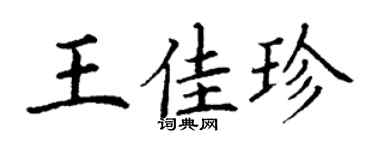 王佳珍
词典网